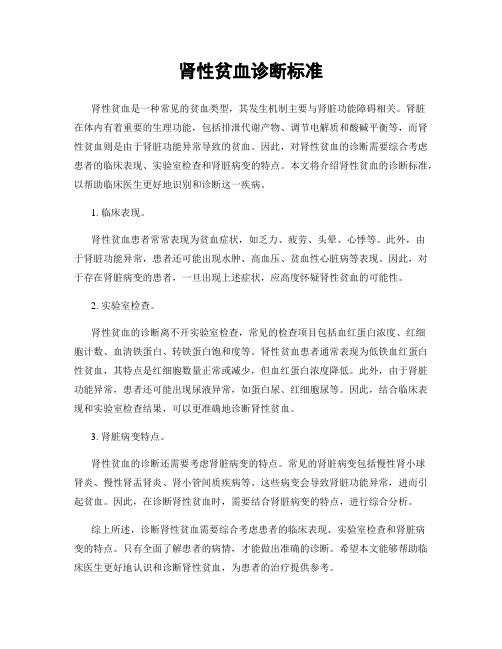 肾性贫血诊断标准

肾性贫血是一种常见的贫血类型，其发生机制主要与肾脏功能障碍相关。肾脏在体内有着重要的生理功能，包括排泄代谢产物、调节电解质和酸碱平衡等，而肾性贫血则是由于肾脏功能异常导致的贫血。因此，对肾性贫血的诊断需要综合考虑患者的临床表现、实验室检查和肾脏病变的特点。本文将介绍肾性贫血的诊断标准，以帮助临床医生更好地识别和诊断这一疾病。

1. 临床表现。

肾性贫血患者常常表现为贫血症状，如乏力、疲劳、头晕、心悸等。此外，由于肾脏功能异常，患者还可能出现水肿、高血压、贫血性心脏病等表现。因此，对于存在肾脏病变的患者，一旦出现上述症状，应高度怀疑肾性贫血的可能性。

2. 实验室检查。

肾性贫血的诊断离不开实验室检查，常见的检查项目包括血红蛋白浓度、红细胞计数、血清铁蛋白、转铁蛋白饱和度等。肾性贫血患者通常表现为低铁血红蛋白性贫血，其特点是红细胞数量正常或减少，但血红蛋白浓度降低。此外，由于肾脏功能异常，患者还可能出现尿液异常，如蛋白尿、红细胞尿等。因此，结合临床表现和实验室检查结果，可以更准确地诊断肾性贫血。

3. 肾脏病变特点。

肾性贫血的诊断还需要考虑肾脏病变的特点。常见的肾脏病变包括慢性肾小球肾炎、慢性肾盂肾炎、肾小管间质疾病等。这些病变会导致肾脏功能异常，进而引起贫血。因此，在诊断肾性贫血时，需要结合肾脏病变的特点，进行综合分析。

综上所述，诊断肾性贫血需要综合考虑患者的临床表现、实验室检查和肾脏病变的特点。只有全面了解患者的病情，才能做出准确的诊断。希望本文能够帮助临床医生更好地认识和诊断肾性贫血，为患者的治疗提供参考。